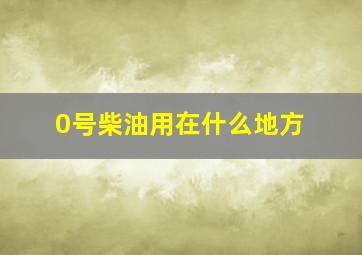 0号柴油用在什么地方